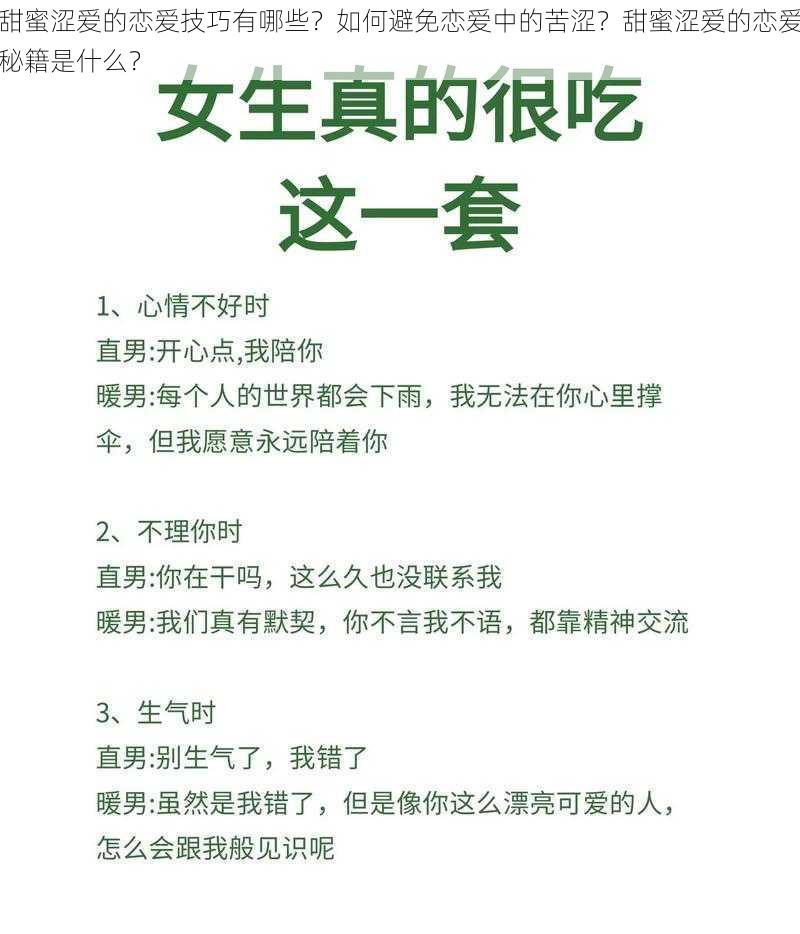 甜蜜涩爱的恋爱技巧有哪些？如何避免恋爱中的苦涩？甜蜜涩爱的恋爱秘籍是什么？

女生真的很吃这一套

1、心情不好时
直男:开心点,我陪你
暖男:每个人的世界都会下雨，我无法在你心里撑伞，但我愿意永远陪着你

2、不理你时
直男:你在干吗，这么久也没联系我
暖男:我们真有默契，你不言我不语，都靠精神交流

3、生气时
直男:别生气了，我错了
暖男:虽然是我错了，但是像你这么漂亮可爱的人，怎么会跟我般见识呢